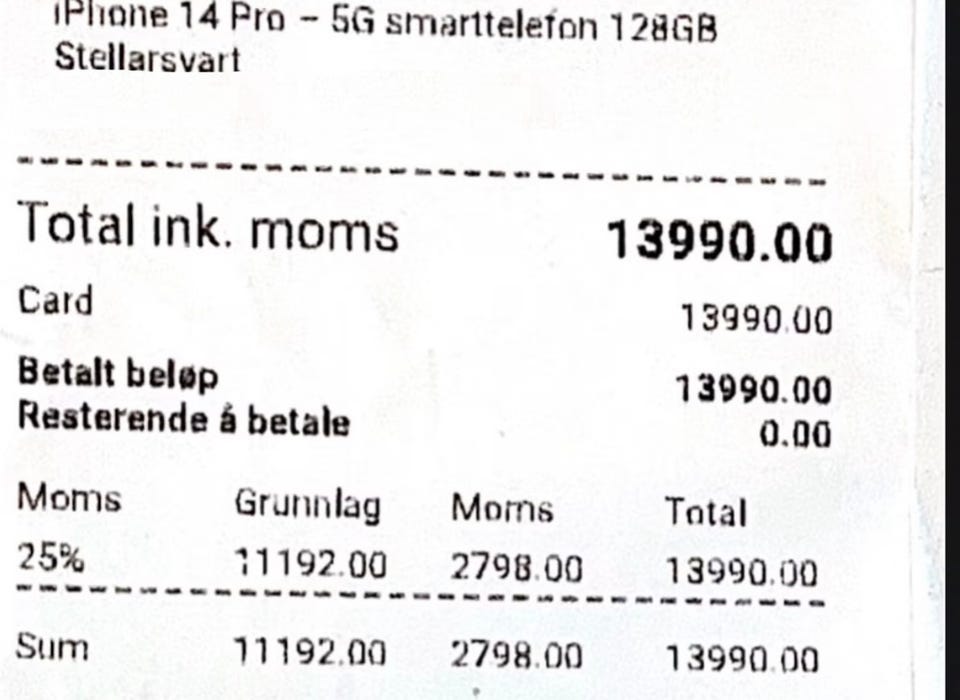 iPhone 14 Pro - 5G smarttelefon 128GB
Stellarsvart

Total ink. moms 13990.00

Card 13990.00

Betalt beløp 13990.00
Resterende á betale 0.00

| Moms | Grunnlag | Moms | Total |
|---|---|---|---|
| 25% | 11192.00 | 2798.00 | 13990.00 |
| Sum | 11192.00 | 2798.00 | 13990.00 |